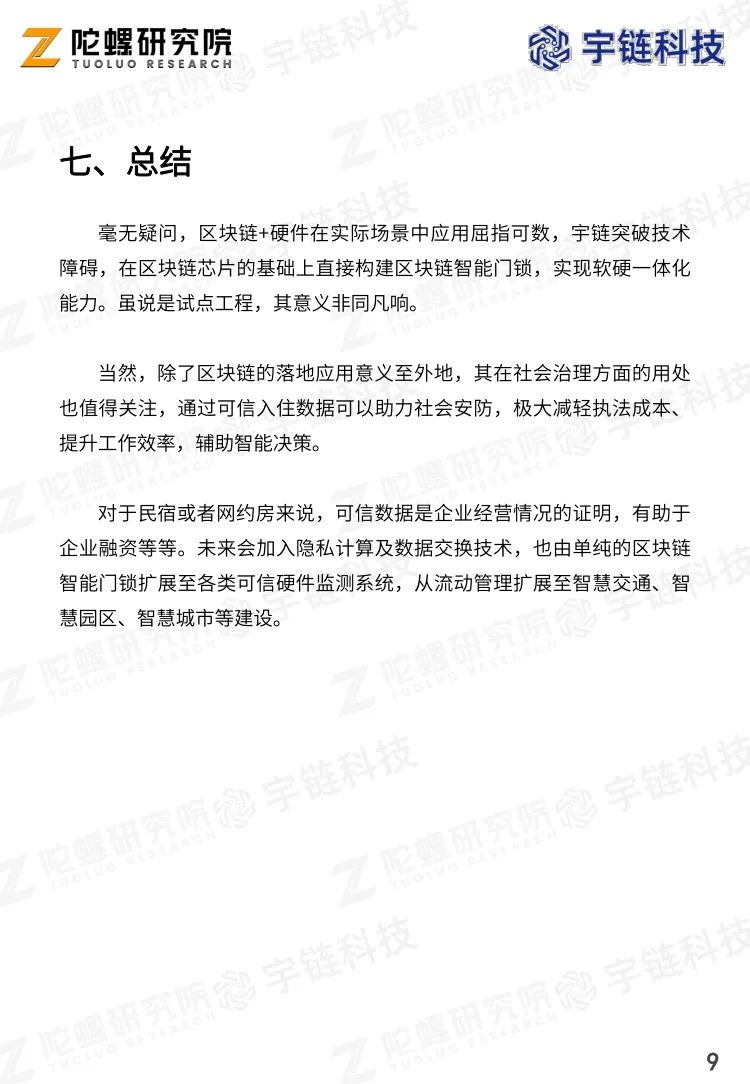 陀螺研究院
TUOLUO RESEARCH

宇链科技

七、总结

毫无疑问，区块链+硬件在实际场景中应用屈指可数，宇链突破技术障碍，在区块链芯片的基础上直接构建区块链智能门锁，实现软硬一体化能力。虽说是试点工程，其意义非同凡响。

当然，除了区块链的落地应用意义至外地，其在社会治理方面的用处也值得关注，通过可信入住数据可以助力社会安防，极大减轻执法成本、提升工作效率，辅助智能决策。

对于民宿或者网约房来说，可信数据是企业经营情况的证明，有助于企业融资等等。未来会加入隐私计算及数据交换技术，也由单纯的区块链智能门锁扩展至各类可信硬件监测系统，从流动管理扩展至智慧交通、智慧园区、智慧城市等建设。

9